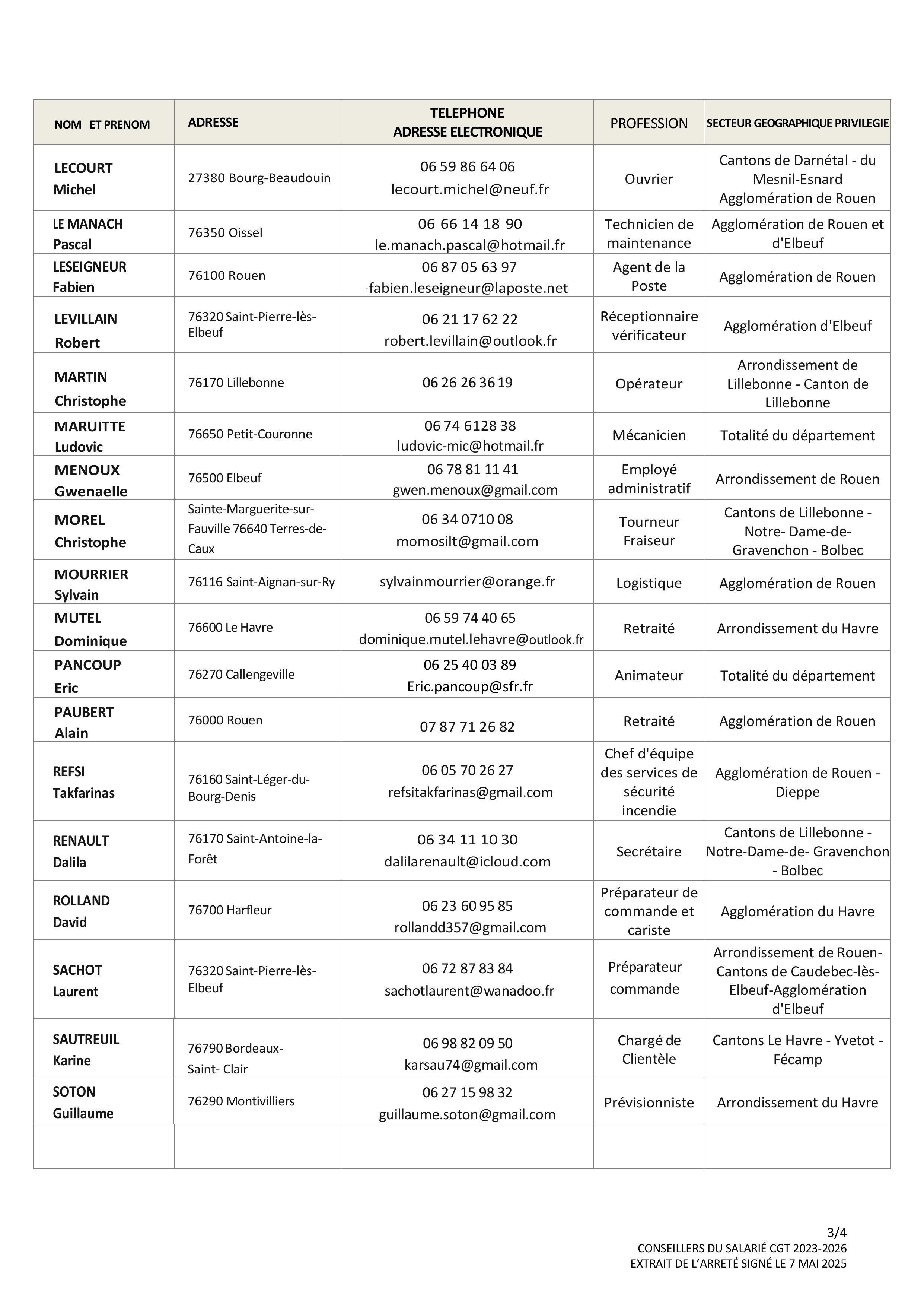 | NOM ET PRENOM | ADRESSE | TELEPHONE ADRESSE ELECTRONIQUE | PROFESSION | SECTEUR GEOGRAPHIQUE PRIVILEGIE |
|---|---|---|---|---|
| LECOURT Michel | 27380 Bourg-Beaudouin | 06 59 86 64 06 lecourt.michel@neuf.fr | Ouvrier | Cantons de Darnétal - du Mesnil-Esnard Agglomération de Rouen |
| LE MANACH Pascal | 76350 Oissel | 06 66 14 18 90 le.manach.pascal@hotmail.fr | Technicien de maintenance | Agglomération de Rouen et d'Elbeuf |
| LESEIGNEUR Fabien | 76100 Rouen | 06 87 05 63 97 fabien.leseigneur@laposte.net | Agent de la Poste | Agglomération de Rouen |
| LEVILLAIN Robert | 76320 Saint-Pierre-lès-Elbeuf | 06 21 17 62 22 robert.levillain@outlook.fr | Réceptionnaire vérificateur | Agglomération d'Elbeuf |
| MARTIN Christophe | 76170 Lillebonne | 06 26 26 36 19 | Opérateur | Arrondissement de Lillebonne - Canton de Lillebonne |
| MARUITTE Ludovic | 76650 Petit-Couronne | 06 74 6128 38 ludovic-mic@hotmail.fr | Mécanicien | Totalité du département |
| MENOUX Gwenaelle | 76500 Elbeuf | 06 78 81 11 41 gwen.menoux@gmail.com | Employé administratif | Arrondissement de Rouen |
| MOREL Christophe | Sainte-Marguerite-sur-Fauville 76640 Terres-de-Caux | 06 34 0710 08 momosilt@gmail.com | Tourneur Fraiseur | Cantons de Lillebonne - Notre- Dame-de-Gravenchon - Bolbec |
| MOURRIER Sylvain | 76116 Saint-Aignan-sur-Ry | sylvainmourrier@orange.fr | Logistique | Agglomération de Rouen |
| MUTEL Dominique | 76600 Le Havre | 06 59 74 40 65 dominique.mutel.lehavre@outlook.fr | Retraité | Arrondissement du Havre |
| PANCOUP Eric | 76270 Callengeville | 06 25 40 03 89 Eric.pancoup@sfr.fr | Animateur | Totalité du département |
| PAUBERT Alain | 76000 Rouen | 07 87 71 26 82 | Retraité | Agglomération de Rouen |
| REFSI Takfarinas | 76160 Saint-Léger-du-Bourg-Denis | 06 05 70 26 27 refsitakfarinas@gmail.com | Chef d'équipe des services de sécurité incendie | Agglomération de Rouen - Dieppe |
| RENAULT Dalila | 76170 Saint-Antoine-la-Forêt | 06 34 11 10 30 dalilarenault@icloud.com | Secrétaire | Cantons de Lillebonne - Notre-Dame-de- Gravenchon - Bolbec |
| ROLLAND David | 76700 Harfleur | 06 23 60 95 85 rollandd357@gmail.com | Préparateur de commande et cariste | Agglomération du Havre |
| SACHOT Laurent | 76320 Saint-Pierre-lès-Elbeuf | 06 72 87 83 84 sachotlaurent@wanadoo.fr | Préparateur commande | Arrondissement de Rouen-Cantons de Caudebec-lès-Elbeuf-Agglomération d'Elbeuf |
| SAUTREUIL Karine | 76790 Bordeaux-Saint- Clair | 06 98 82 09 50 karsau74@gmail.com | Chargé de Clientèle | Cantons Le Havre - Yvetot - Fécamp |
| SOTON Guillaume | 76290 Montivilliers | 06 27 15 98 32 guillaume.soton@gmail.com | Prévisionniste | Arrondissement du Havre |
| | | | | |

3/4
CONSEILLERS DU SALARIÉ CGT 2023-2026
EXTRAIT DE L'ARRETÉ SIGNÉ LE 7 MAI 2025